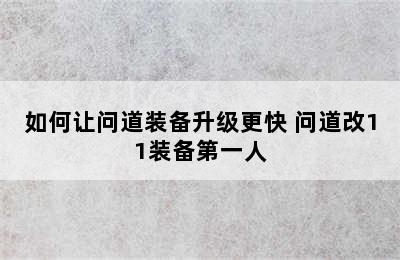 如何让问道装备升级更快 问道改11装备第一人